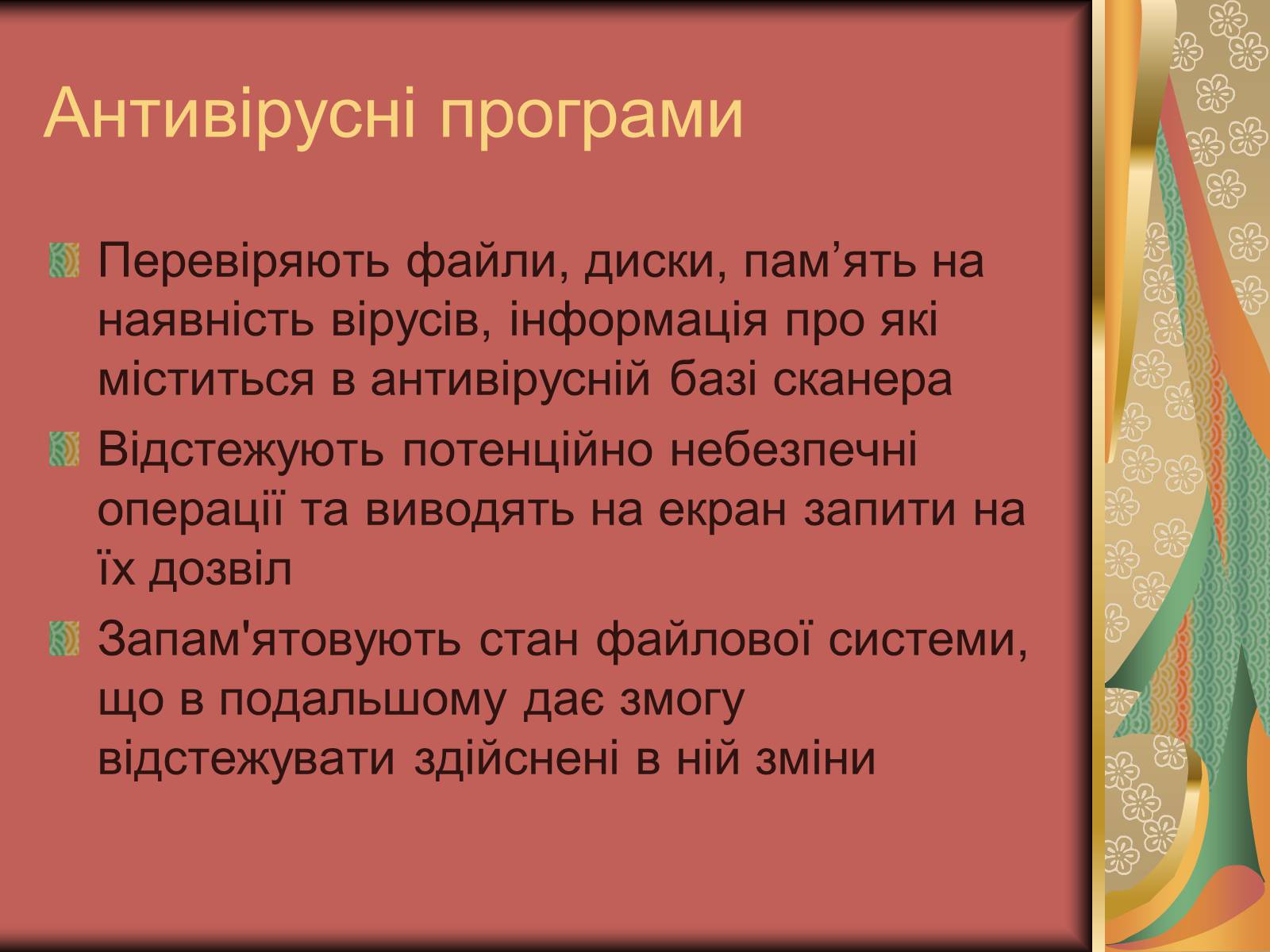 Антивірусні програми

Перевіряють файли, диски, пам’ять на наявність вірусів, інформація про які міститься в антивірусній базі сканера

Відстежують потенційно небезпечні операції та виводять на екран запити на їх дозвіл

Запам'ятовують стан файлової системи, що в подальшому дає змогу відстежувати здійснені в ній зміни